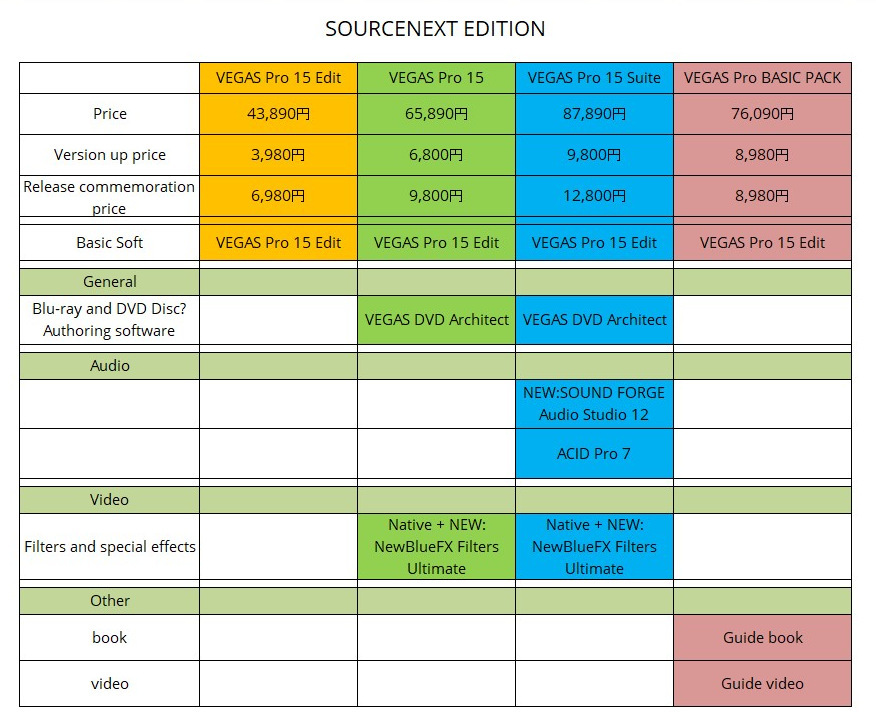 SOURCENEXT EDITION

| | VEGAS Pro 15 Edit | VEGAS Pro 15 | VEGAS Pro 15 Suite | VEGAS Pro BASIC PACK |
|---|---|---|---|---|
| Price | 43,890円 | 65,890円 | 87,890円 | 76,090円 |
| Version up price | 3,980円 | 6,800円 | 9,800円 | 8,980円 |
| Release commemoration price | 6,980円 | 9,800円 | 12,800円 | 8,980円 |
| Basic Soft | VEGAS Pro 15 Edit | VEGAS Pro 15 Edit | VEGAS Pro 15 Edit | VEGAS Pro 15 Edit |
| General | | | | |
| Blu-ray and DVD Disc? Authoring software | | VEGAS DVD Architect | VEGAS DVD Architect | |
| Audio | | | | |
| | | | NEW:SOUND FORGE Audio Studio 12 | |
| | | | ACID Pro 7 | |
| Video | | | | |
| Filters and special effects | | Native + NEW: NewBlueFX Filters Ultimate | Native + NEW: NewBlueFX Filters Ultimate | |
| Other | | | | |
| book | | | | Guide book |
| video | | | | Guide video |